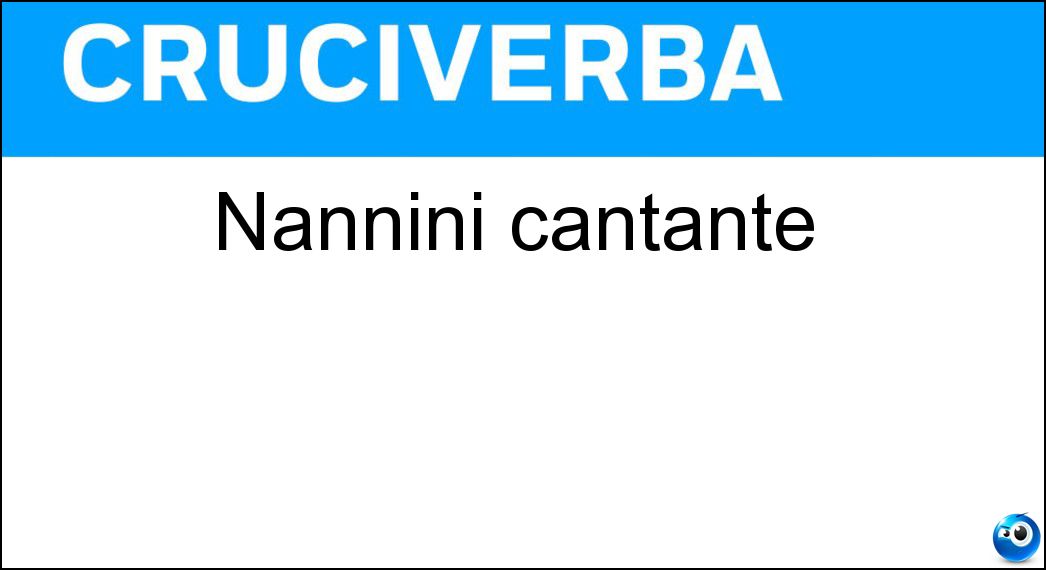 CRUCIVERBA

Nannini cantante